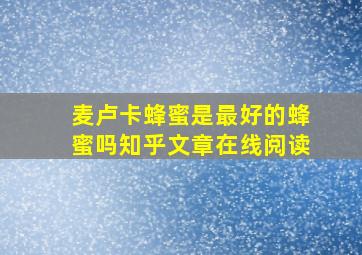 麦卢卡蜂蜜是最好的蜂蜜吗知乎文章在线阅读